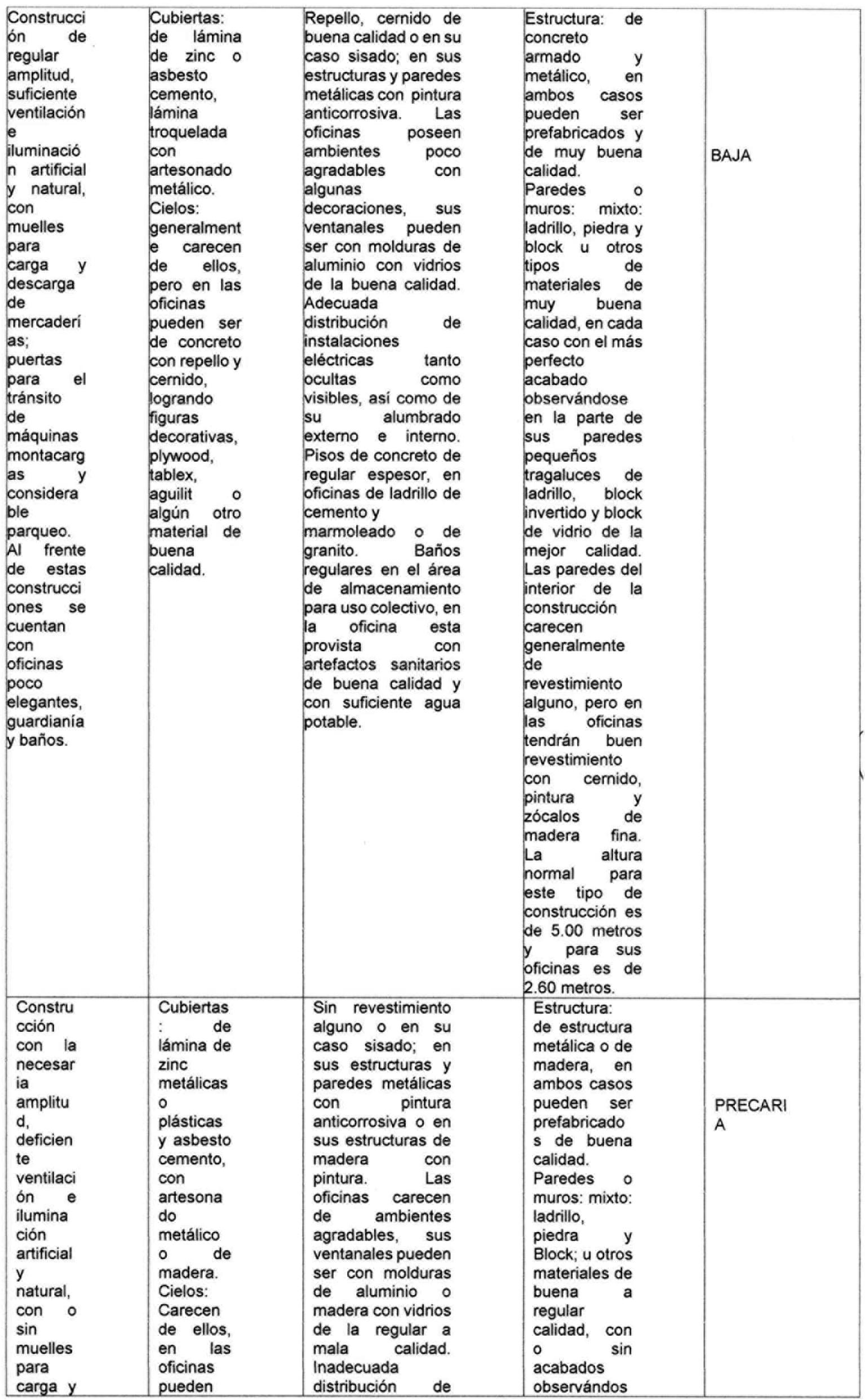 | | | | | |
|---|---|---|---|---|
| Construcción de regular amplitud, suficiente ventilación e iluminación artificial y natural, con muelles para carga y descarga de mercaderías; puertas para el tránsito de máquinas montacargas y considerable parqueo. Al frente de estas construcciones se cuentan con oficinas poco elegantes, guardianía y baños. | Cubiertas: de lámina de zinc o asbesto cemento, lámina troquelada con artesonado metálico. Cielos: generalmente carecen de ellos, pero en las oficinas pueden ser de concreto con repello y cernido, logrando figuras decorativas, plywood, tablex, aguilit o algún otro material de buena calidad. | Repello, cernido de buena calidad o en su caso sisado; en sus estructuras y paredes metálicas con pintura anticorrosiva. Las oficinas poseen ambientes poco agradables con algunas decoraciones, sus ventanales pueden ser con molduras de aluminio con vidrios de la buena calidad. Adecuada distribución de instalaciones eléctricas tanto ocultas como visibles, así como de su alumbrado externo e interno. Pisos de concreto de regular espesor, en oficinas de ladrillo de cemento y marmoleado o de granito. Baños regulares en el área de almacenamiento para uso colectivo, en la oficina esta provista con artefactos sanitarios de buena calidad y con suficiente agua potable. | Estructura: de concreto armado y metálico, en ambos casos pueden ser prefabricados y de muy buena calidad. Paredes o muros: mixto: ladrillo, piedra y block u otros tipos de materiales de muy buena calidad, en cada caso con el más perfecto acabado observándose en la parte de sus paredes pequeños tragaluces de ladrillo, block invertido y block de vidrio de la mejor calidad. Las paredes del interior de la construcción carecen generalmente de revestimiento alguno, pero en las oficinas tendrán buen revestimiento con cernido, pintura y zócalos de madera fina. La altura normal para este tipo de construcción es de 5.00 metros y para sus oficinas es de 2.60 metros. | BAJA |
| Construcción con la necesaria amplitud, deficiente ventilación e iluminación artificial y natural, con o sin muelles para carga y | Cubiertas: de lámina de zinc metálicas o plásticas y asbesto cemento, con artesonado metálico o de madera. Cielos: Carecen de ellos, en las oficinas pueden | Sin revestimiento alguno o en su caso sisado; en sus estructuras y paredes metálicas con pintura anticorrosiva o en sus estructuras de madera con pintura. Las oficinas carecen de ambientes agradables, sus ventanales pueden ser con molduras de aluminio o madera con vidrios de la regular a mala calidad. Inadecuada distribución de | Estructura: de estructura metálica o de madera, en ambos casos pueden ser prefabricados de buena calidad. Paredes o muros: mixto: ladrillo, piedra y Block; u otros materiales de buena a regular calidad, con o sin acabados observándos | PRECARIA |